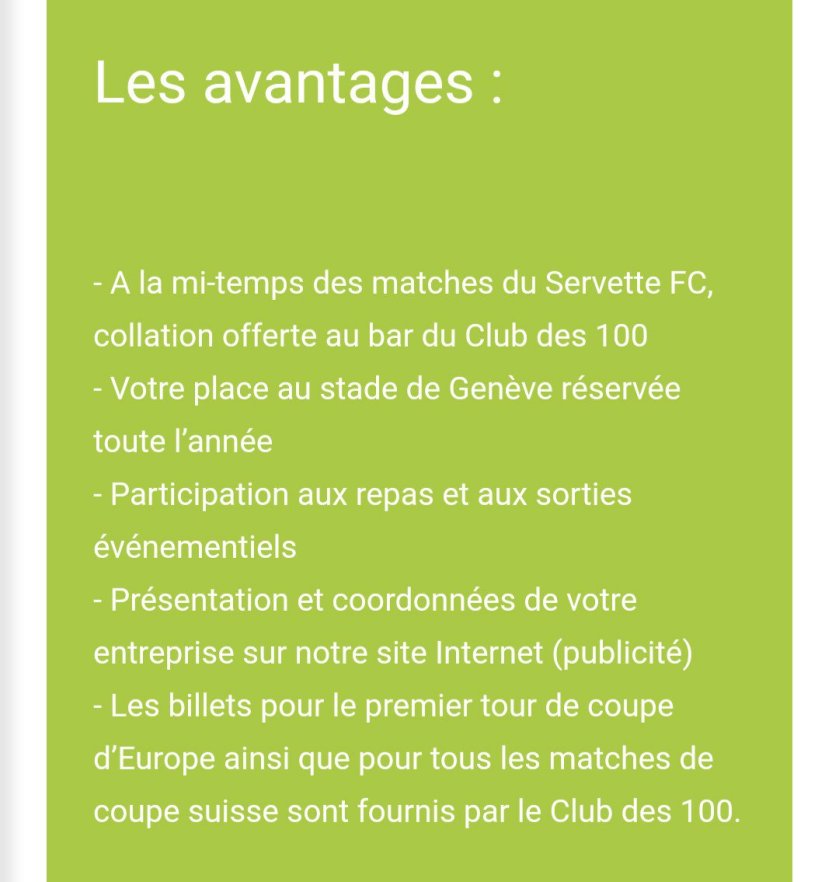 Les avantages :

- A la mi-temps des matches du Servette FC, collation offerte au bar du Club des 100
- Votre place au stade de Genève réservée toute l’année
- Participation aux repas et aux sorties événementiels
- Présentation et coordonnées de votre entreprise sur notre site Internet (publicité)
- Les billets pour le premier tour de coupe d’Europe ainsi que pour tous les matches de coupe suisse sont fournis par le Club des 100.